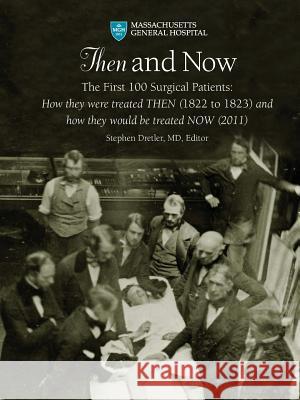 MGH 1811

MASSACHUSETTS GENERAL HOSPITAL

Then and Now

The First 100 Surgical Patients:
How they were treated THEN (1822 to 1823) and how they would be treated NOW (2011)

Stephen Dretler, MD, Editor

Kraina Książek